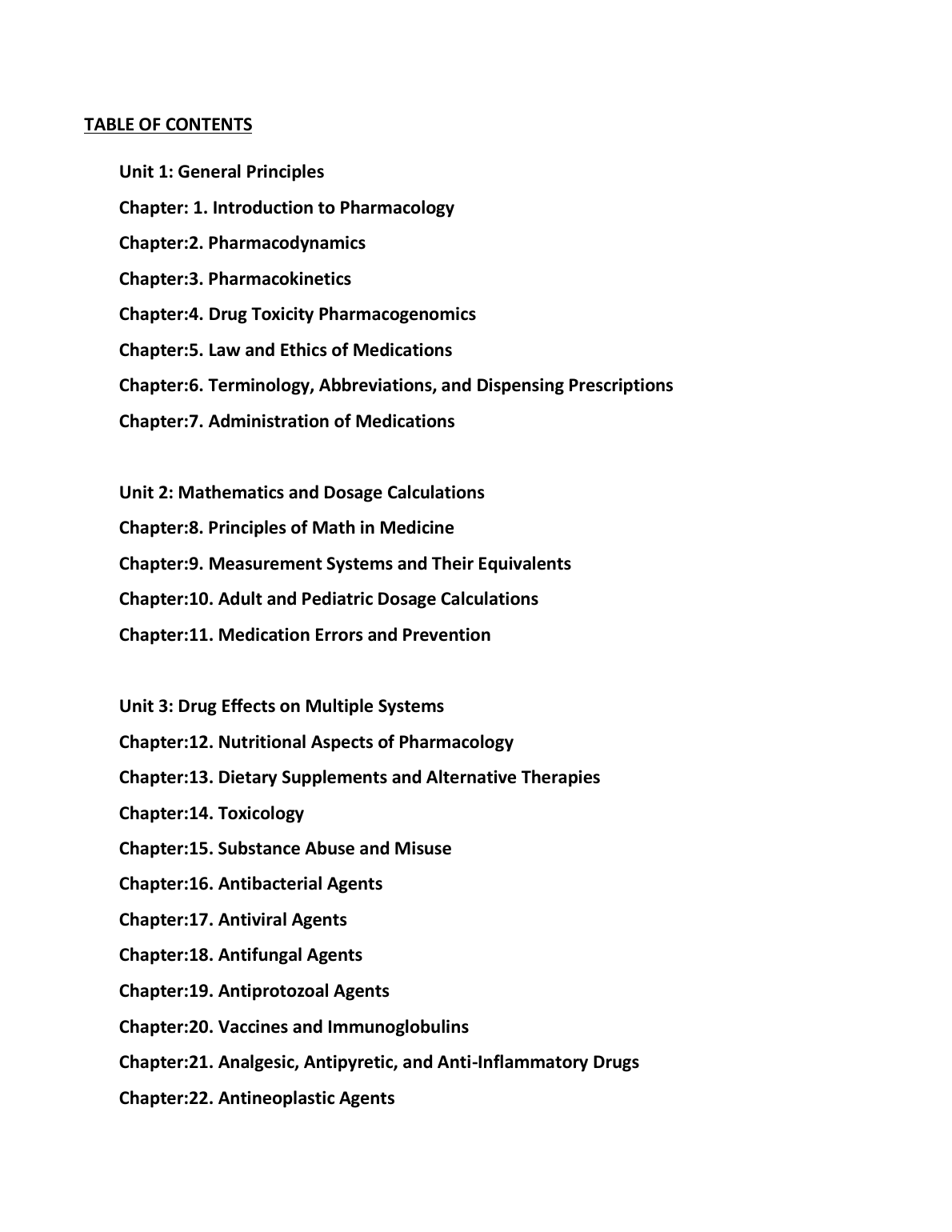 TABLE OF CONTENTS

Unit 1: General Principles

Chapter: 1. Introduction to Pharmacology

Chapter:2. Pharmacodynamics

Chapter:3. Pharmacokinetics

Chapter:4. Drug Toxicity Pharmacogenomics

Chapter:5. Law and Ethics of Medications

Chapter:6. Terminology, Abbreviations, and Dispensing Prescriptions

Chapter:7. Administration of Medications

Unit 2: Mathematics and Dosage Calculations

Chapter:8. Principles of Math in Medicine

Chapter:9. Measurement Systems and Their Equivalents

Chapter:10. Adult and Pediatric Dosage Calculations

Chapter:11. Medication Errors and Prevention

Unit 3: Drug Effects on Multiple Systems

Chapter:12. Nutritional Aspects of Pharmacology

Chapter:13. Dietary Supplements and Alternative Therapies

Chapter:14. Toxicology

Chapter:15. Substance Abuse and Misuse

Chapter:16. Antibacterial Agents

Chapter:17. Antiviral Agents

Chapter:18. Antifungal Agents

Chapter:19. Antiprotozoal Agents

Chapter:20. Vaccines and Immunoglobulins

Chapter:21. Analgesic, Antipyretic, and Anti-Inflammatory Drugs

Chapter:22. Antineoplastic Agents